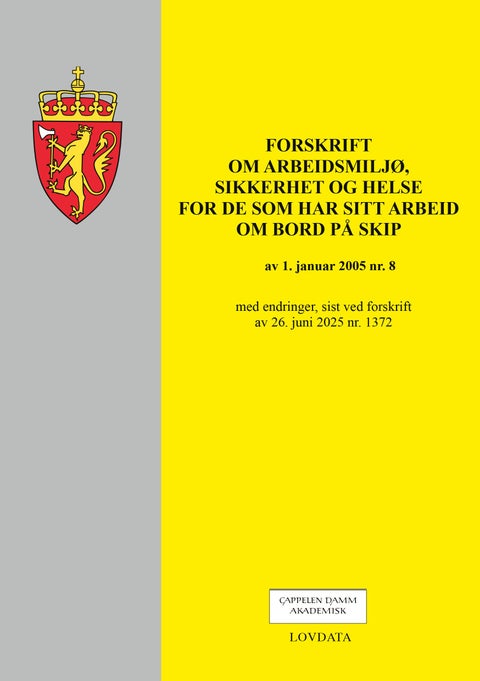 FORSKRIFT OM ARBEIDSMILJØ, SIKKERHET OG HELSE FOR DE SOM HAR SITT ARBEID OM BORD PÅ SKIP

av 1. januar 2005 nr. 8

med endringer, sist ved forskrift av 26. juni 2025 nr. 1372

CAPPELEN DAMM AKADEMISK

LOVDATA